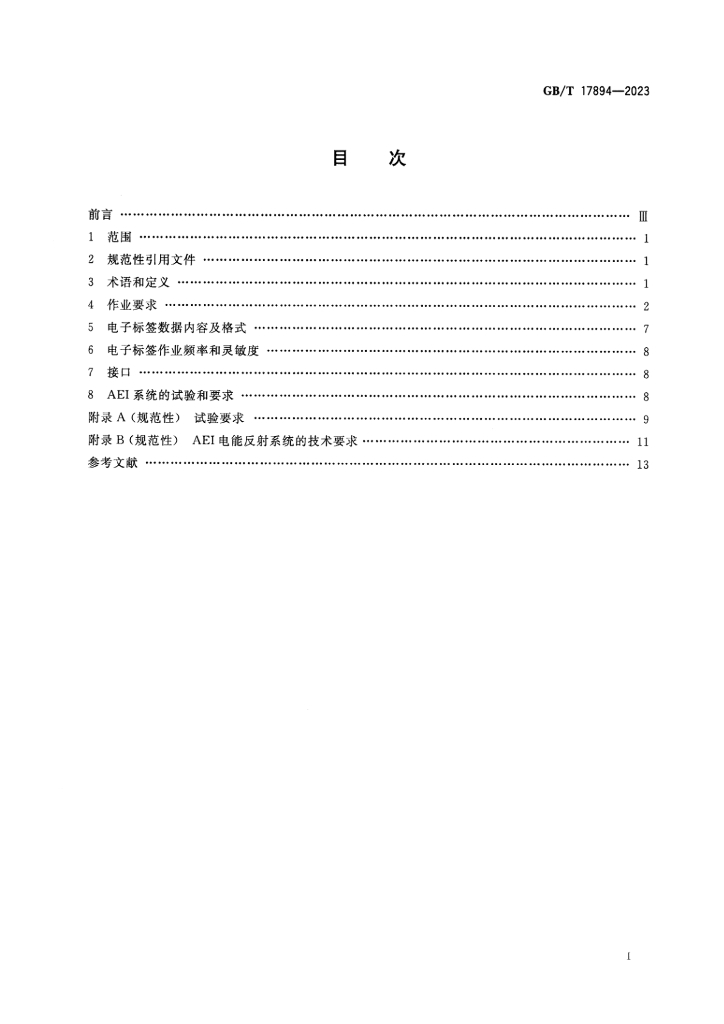 GB/T 17894—2023

目次

前言 Ⅲ

1 范围 1

2 规范性引用文件 1

3 术语和定义 1

4 作业要求 2

5 电子标签数据内容及格式 7

6 电子标签作业频率和灵敏度 8

7 接口 8

8 AEI系统的试验和要求 8

附录A(规范性) 试验要求 9

附录B(规范性) AEI电能反射系统的技术要求 11

参考文献 13

I